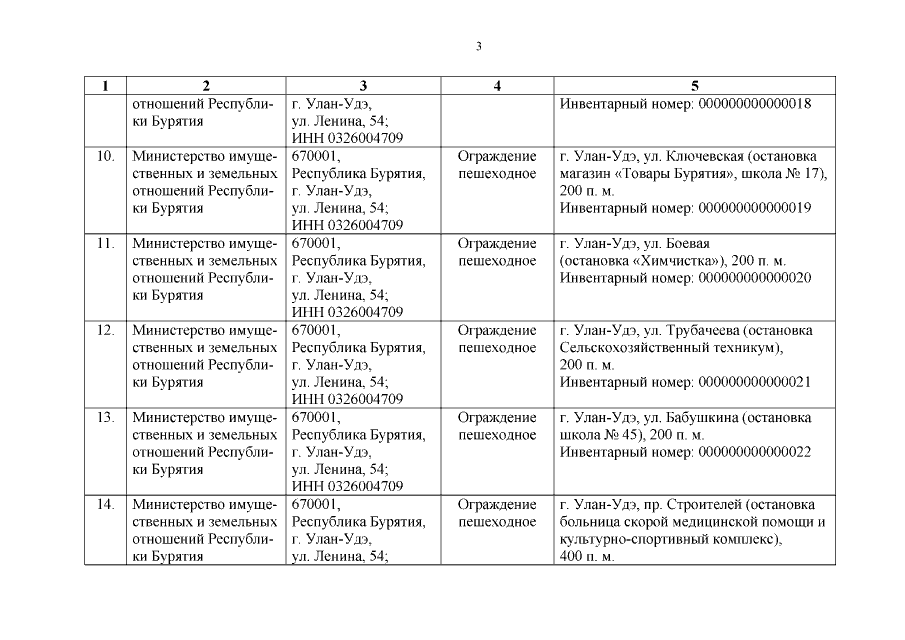 3

| 1 | 2 | 3 | 4 | 5 |
|---|---|---|---|---|
| | отношений Республики Бурятия | г. Улан-Удэ, ул. Ленина, 54; ИНН 0326004709 | | Инвентарный номер: 000000000000018 |
| 10. | Министерство имущественных и земельных отношений Республики Бурятия | 670001, Республика Бурятия, г. Улан-Удэ, ул. Ленина, 54; ИНН 0326004709 | Ограждение пешеходное | г. Улан-Удэ, ул. Ключевская (остановка магазин «Товары Бурятия», школа № 17), 200 п. м. Инвентарный номер: 000000000000019 |
| 11. | Министерство имущественных и земельных отношений Республики Бурятия | 670001, Республика Бурятия, г. Улан-Удэ, ул. Ленина, 54; ИНН 0326004709 | Ограждение пешеходное | г. Улан-Удэ, ул. Боевая (остановка «Химчистка»), 200 п. м. Инвентарный номер: 000000000000020 |
| 12. | Министерство имущественных и земельных отношений Республики Бурятия | 670001, Республика Бурятия, г. Улан-Удэ, ул. Ленина, 54; ИНН 0326004709 | Ограждение пешеходное | г. Улан-Удэ, ул. Трубачеева (остановка Сельскохозяйственный техникум), 200 п. м. Инвентарный номер: 000000000000021 |
| 13. | Министерство имущественных и земельных отношений Республики Бурятия | 670001, Республика Бурятия, г. Улан-Удэ, ул. Ленина, 54; ИНН 0326004709 | Ограждение пешеходное | г. Улан-Удэ, ул. Бабушкина (остановка школа № 45), 200 п. м. Инвентарный номер: 000000000000022 |
| 14. | Министерство имущественных и земельных отношений Республики Бурятия | 670001, Республика Бурятия, г. Улан-Удэ, ул. Ленина, 54; | Ограждение пешеходное | г. Улан-Удэ, пр. Строителей (остановка больница скорой медицинской помощи и культурно-спортивный комплекс), 400 п. м. |